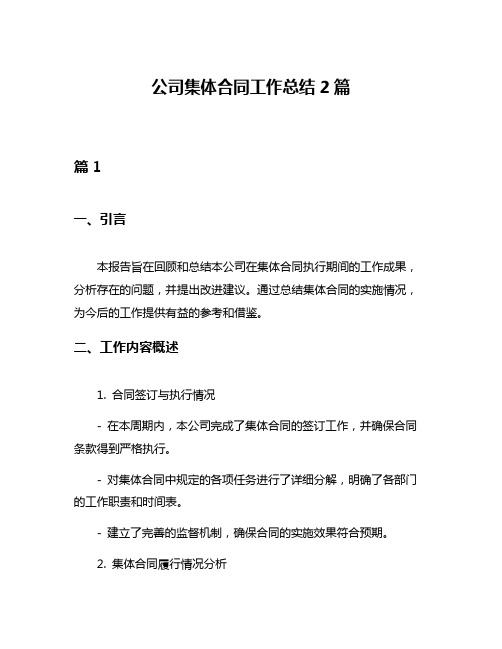 公司集体合同工作总结 2 篇

篇 1

一、引言

本报告旨在回顾和总结本公司在集体合同执行期间的工作成果，分析存在的问题，并提出改进建议。通过总结集体合同的实施情况，为今后的工作提供有益的参考和借鉴。

二、工作内容概述

1. 合同签订与执行情况

- 在本周期内，本公司完成了集体合同的签订工作，并确保合同条款得到严格执行。

- 对集体合同中规定的各项任务进行了详细分解，明确了各部门的工作职责和时间表。

- 建立了完善的监督机制，确保合同的实施效果符合预期。

2. 集体合同履行情况分析